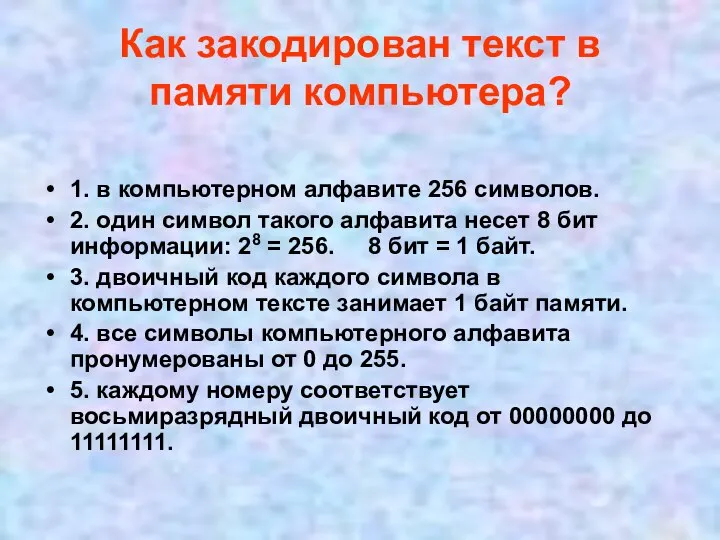 Как закодирован текст в памяти компьютера?

• 1. в компьютерном алфавите 256 символов.
• 2. один символ такого алфавита несет 8 бит информации: $2^8 = 256$. 8 бит = 1 байт.
• 3. двоичный код каждого символа в компьютерном тексте занимает 1 байт памяти.
• 4. все символы компьютерного алфавита пронумерованы от 0 до 255.
• 5. каждому номеру соответствует восьмиразрядный двоичный код от 00000000 до 11111111.